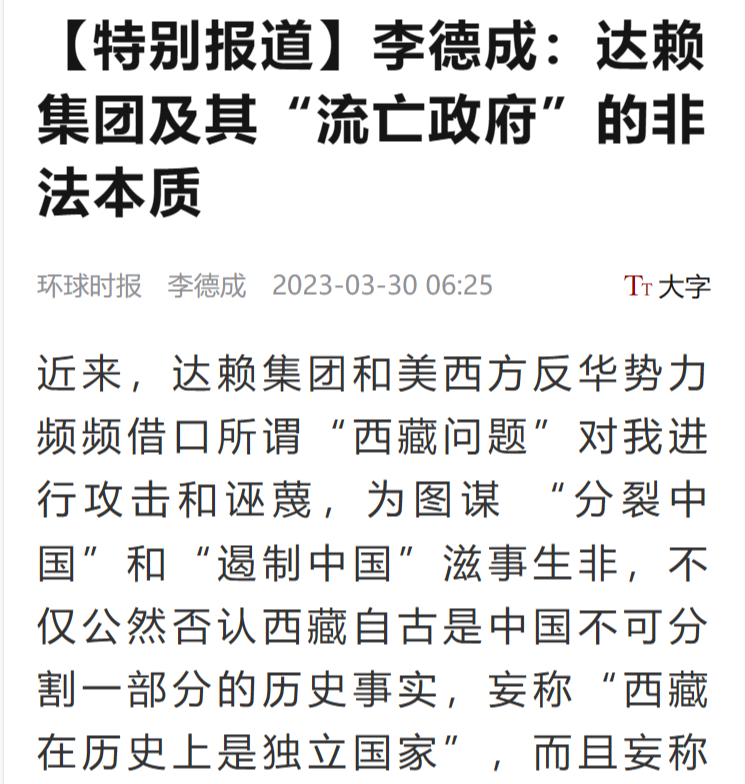 【特别报道】李德成：达赖集团及其“流亡政府”的非法本质

环球时报 李德成 2023-03-30 06:25

TT 大字

近来，达赖集团和美西方反华势力频频借口所谓“西藏问题”对我进行攻击和诬蔑，为图谋 “分裂中国”和“遏制中国”滋事生非，不仅公然否认西藏自古是中国不可分割一部分的历史事实，妄称“西藏在历史上是独立国家”，而且妄称